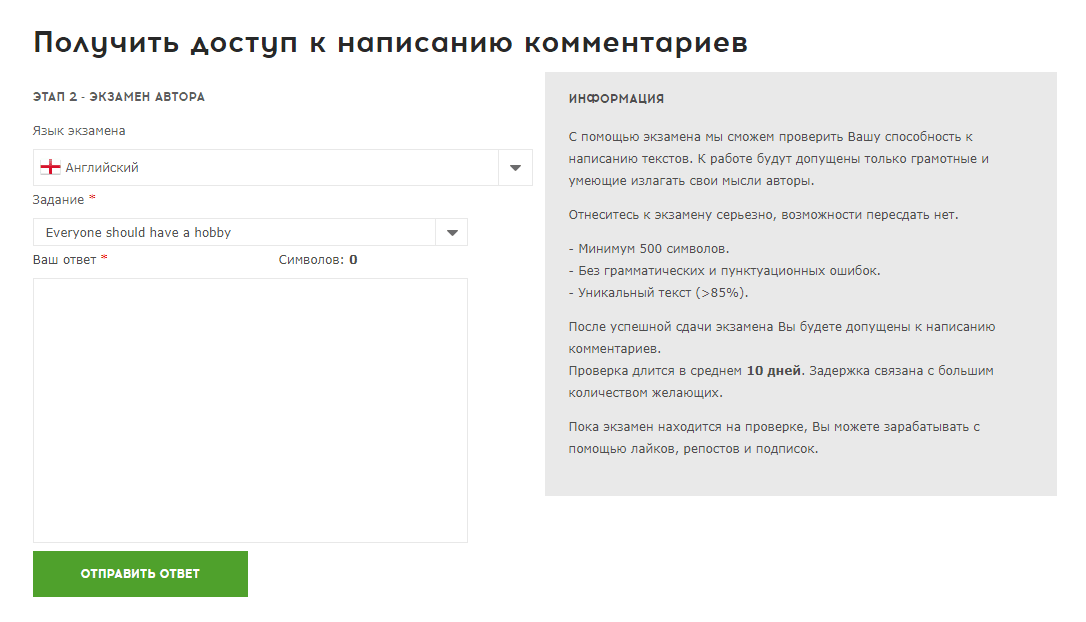 Получить доступ к написанию комментариев

ЭТАП 2 - ЭКЗАМЕН АВТОРА

Язык экзамена

Английский

Задание *

Everyone should have a hobby

Ваш ответ *

Символов: 0

ОТПРАВИТЬ ОТВЕТ

ИНФОРМАЦИЯ

С помощью экзамена мы сможем проверить Вашу способность к написанию текстов. К работе будут допущены только грамотные и умеющие излагать свои мысли авторы.

Отнеситесь к экзамену серьезно, возможности пересдать нет.

- Минимум 500 символов.
- Без грамматических и пунктуационных ошибок.
- Уникальный текст (>85%).

После успешной сдачи экзамена Вы будете допущены к написанию комментариев.
Проверка длится в среднем 10 дней. Задержка связана с большим количеством желающих.

Пока экзамен находится на проверке, Вы можете зарабатывать с помощью лайков, репостов и подписок.